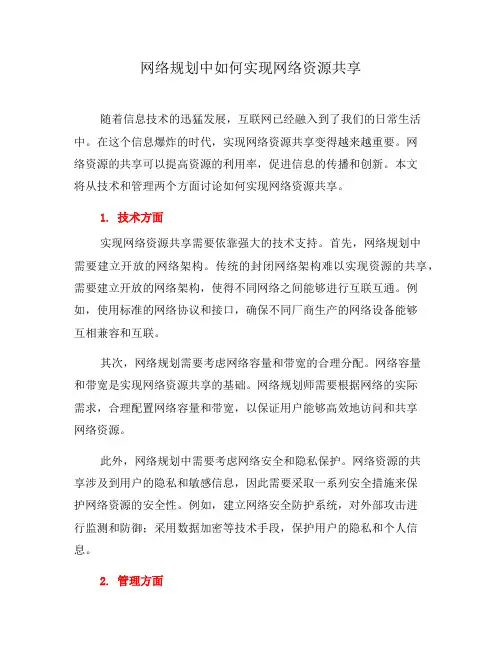 网络规划中如何实现网络资源共享

随着信息技术的迅猛发展，互联网已经融入到了我们的日常生活中。在这个信息爆炸的时代，实现网络资源共享变得越来越重要。网络资源的共享可以提高资源的利用率，促进信息的传播和创新。本文将从技术和管理两个方面讨论如何实现网络资源共享。

1. 技术方面

实现网络资源共享需要依靠强大的技术支持。首先，网络规划中需要建立开放的网络架构。传统的封闭网络架构难以实现资源的共享，需要建立开放的网络架构，使得不同网络之间能够进行互联互通。例如，使用标准的网络协议和接口，确保不同厂商生产的网络设备能够互相兼容和互联。

其次，网络规划需要考虑网络容量和带宽的合理分配。网络容量和带宽是实现网络资源共享的基础。网络规划师需要根据网络的实际需求，合理配置网络容量和带宽，以保证用户能够高效地访问和共享网络资源。

此外，网络规划中需要考虑网络安全和隐私保护。网络资源的共享涉及到用户的隐私和敏感信息，因此需要采取一系列安全措施来保护网络资源的安全性。例如，建立网络安全防护系统，对外部攻击进行监测和防御；采用数据加密等技术手段，保护用户的隐私和个人信息。

2. 管理方面